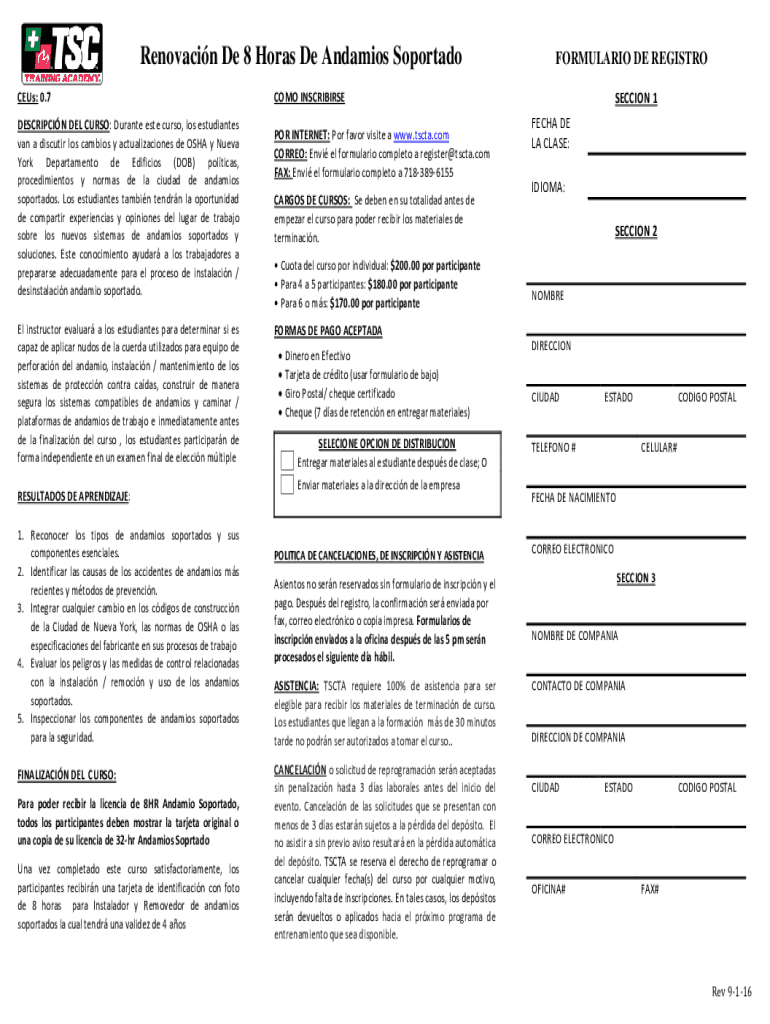 TSC TRAINING ACADEMY

Renovación De 8 Horas De Andamios Soportado

FORMULARIO DE REGISTRO

CEUs: 0.7

DESCRIPCIÓN DEL CURSO: Durante este curso, los estudiantes van a discutir los cambios y actualizaciones de OSHA y Nueva York Departamento de Edificios (DOB) políticas, procedimientos y normas de la ciudad de andamios soportados. Los estudiantes también tendrán la oportunidad de compartir experiencias y opiniones del lugar de trabajo sobre los nuevos sistemas de andamios soportados y soluciones. Este conocimiento ayudará a los trabajadores a prepararse adecuadamente para el proceso de instalación / desinstalación andamio soportado.

El instructor evaluará a los estudiantes para determinar si es capaz de aplicar nudos de la cuerda utilizados para equipo de perforación del andamio, instalación / mantenimiento de los sistemas de protección contra caídas, construir de manera segura los sistemas compatibles de andamios y caminar / plataformas de andamios de trabajo e inmediatamente antes de la finalización del curso , los estudiantes participarán de forma independiente en un examen final de elección múltiple

RESULTADOS DE APRENDIZAJE:

1. Reconocer los tipos de andamios soportados y sus componentes esenciales.
2. Identificar las causas de los accidentes de andamios más recientes y métodos de prevención.
3. Integrar cualquier cambio en los códigos de construcción de la Ciudad de Nueva York, las normas de OSHA o las especificaciones del fabricante en sus procesos de trabajo
4. Evaluar los peligros y las medidas de control relacionadas con la instalación / remoción y uso de los andamios soportados.
5. Inspeccionar los componentes de andamios soportados para la seguridad.

FINALIZACIÓN DEL CURSO:

Para poder recibir la licencia de 8HR Andamio Soportado, todos los participantes deben mostrar la tarjeta original o una copia de su licencia de 32-hr Andamios Soprtado

Una vez completado este curso satisfactoriamente, los participantes recibirán una tarjeta de identificación con foto de 8 horas para Instalador y Removedor de andamios soportados la cual tendrá una validez de 4 años

COMO INSCRIBIRSE

POR INTERNET: Por favor visite a www.tscta.com
CORREO: Envié el formulario completo a register@tscta.com
FAX: Envié el formulario completo a 718-389-6155

CARGOS DE CURSOS: Se deben en su totalidad antes de empezar el curso para poder recibir los materiales de terminación.

• Cuota del curso por individual: $200.00 por participante
• Para 4 a 5 participantes: $180.00 por participante
• Para 6 o más: $170.00 por participante

FORMAS DE PAGO ACEPTADA

• Dinero en Efectivo
• Tarjeta de crédito (usar formulario de bajo)
• Giro Postal/ cheque certificado
• Cheque (7 días de retención en entregar materiales)

SELECIONE OPCION DE DISTRIBUCION
Entregar materiales al estudiante después de clase; O
Enviar materiales a la dirección de la empresa

POLITICA DE CANCELACIONES, DE INSCRIPCIÓN Y ASISTENCIA

Asientos no serán reservados sin formulario de inscripción y el pago. Después del registro, la confirmación será enviada por fax, correo electrónico o copia impresa. Formularios de inscripción enviados a la oficina después de las 5 pm serán procesados el siguiente día hábil.

ASISTENCIA: TSCTA requiere 100% de asistencia para ser elegible para recibir los materiales de terminación de curso. Los estudiantes que llegan a la formación más de 30 minutos tarde no podrán ser autorizados a tomar el curso..

CANCELACIÓN o solicitud de reprogramación serán aceptadas sin penalización hasta 3 días laborales antes del inicio del evento. Cancelación de las solicitudes que se presentan con menos de 3 días estarán sujetos a la pérdida del depósito. El no asistir a sin previo aviso resultará en la pérdida automática del depósito. TSCTA se reserva el derecho de reprogramar o cancelar cualquier fecha(s) del curso por cualquier motivo, incluyendo falta de inscripciones. En tales casos, los depósitos serán devueltos o aplicados hacia el próximo programa de entrenamiento que sea disponible.

SECCION 1

FECHA DE LA CLASE:

IDIOMA:

SECCION 2

NOMBRE

DIRECCION

CIUDAD ESTADO CODIGO POSTAL

TELEFONO # CELULAR#

FECHA DE NACIMIENTO

CORREO ELECTRONICO

SECCION 3

NOMBRE DE COMPANIA

CONTACTO DE COMPANIA

DIRECCION DE COMPANIA

CIUDAD ESTADO CODIGO POSTAL

CORREO ELECTRONICO

OFICINA# FAX#

Rev 9-1-16